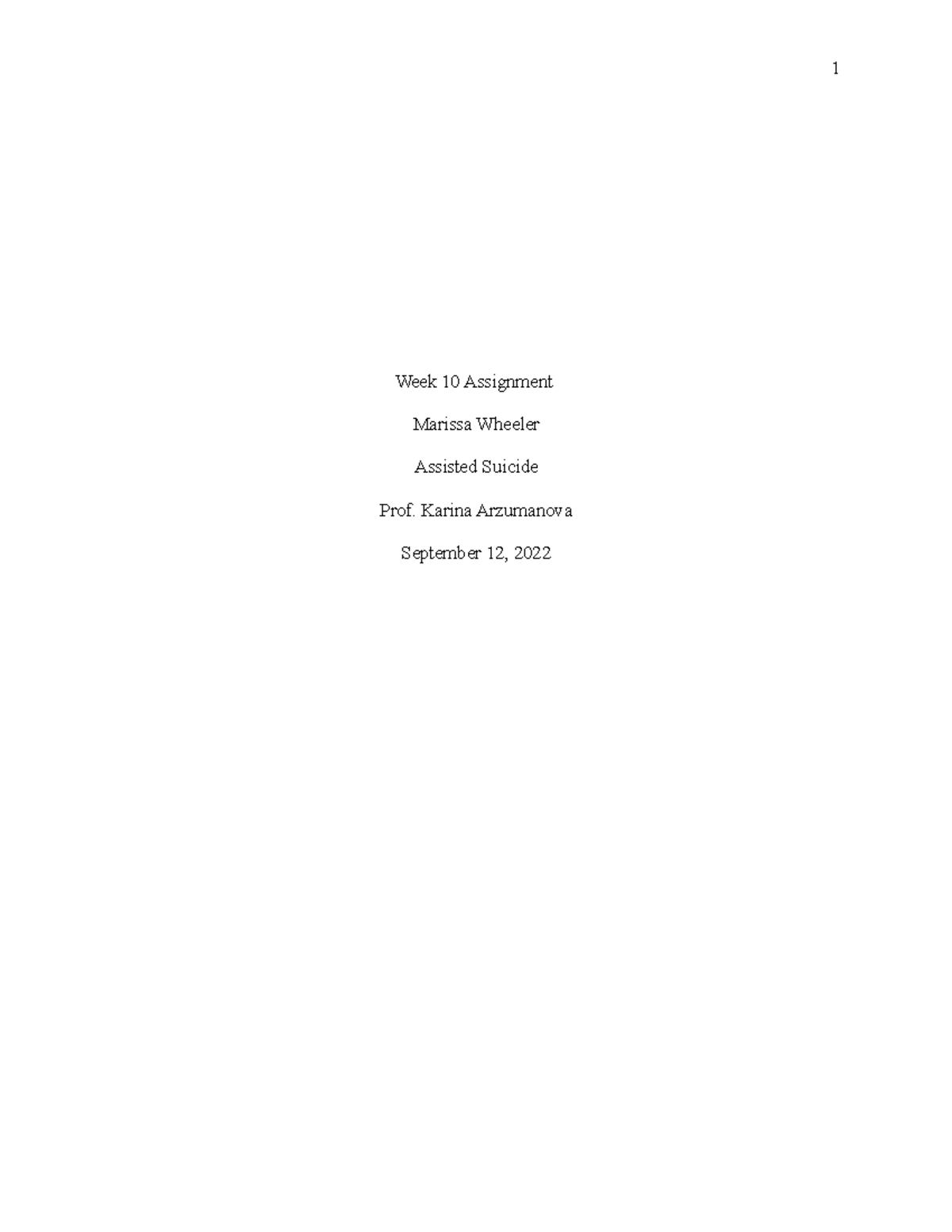 1

Week 10 Assignment

Marissa Wheeler

Assisted Suicide

Prof. Karina Arzumanova

September 12, 2022